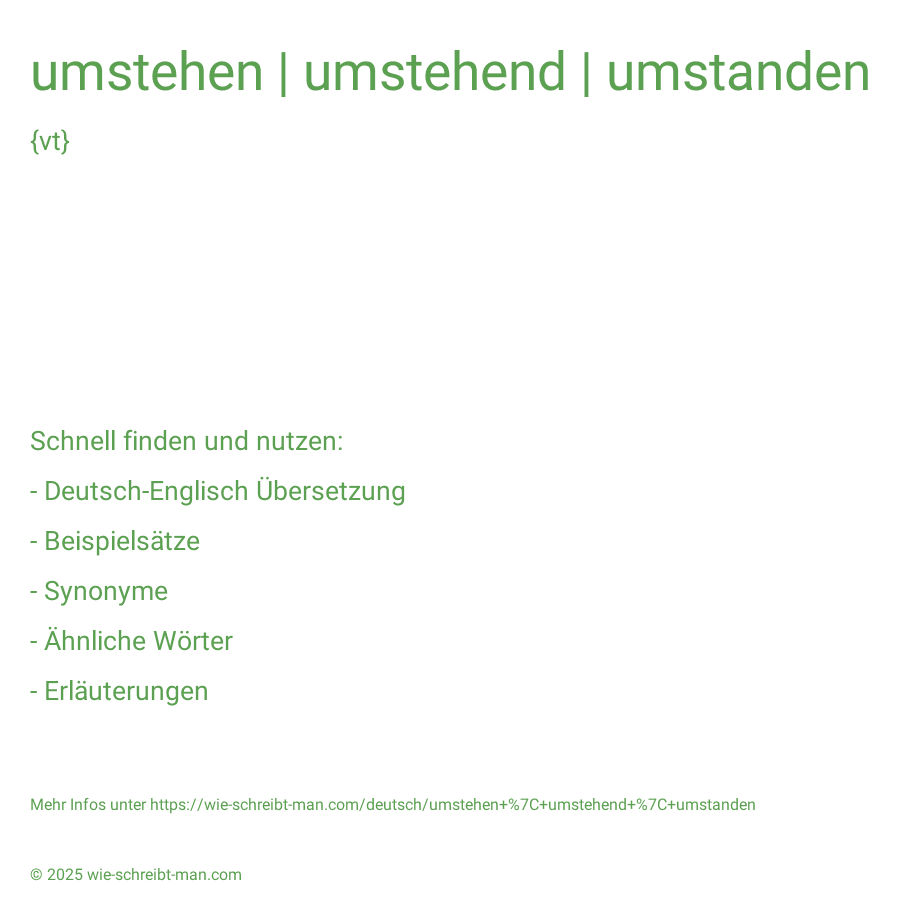 umstehen | umstehend | umstanden

{vt}

Schnell finden und nutzen:

- Deutsch-Englisch Übersetzung

- Beispielsätze

- Synonyme

- Ähnliche Wörter

- Erläuterungen

Mehr Infos unter https://wie-schreibt-man.com/deutsch/umstehen+%7C+umstehend+%7C+umstanden

© 2025 wie-schreibt-man.com